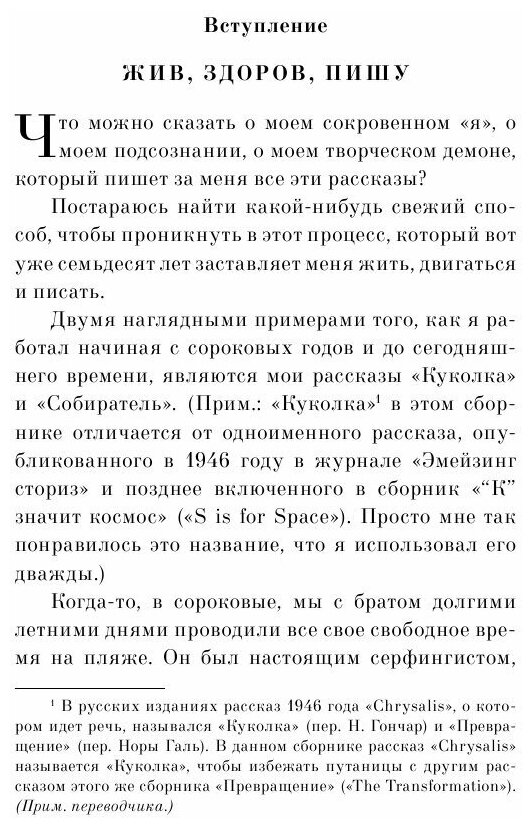 Вступление

ЖИВ, ЗДОРОВ, ПИШУ

Что можно сказать о моем сокровенном «я», о моем подсознании, о моем творческом демоне, который пишет за меня все эти рассказы?

Постараюсь найти какой-нибудь свежий способ, чтобы проникнуть в этот процесс, который вот уже семьдесят лет заставляет меня жить, двигаться и писать.

Двумя наглядными примерами того, как я работал начиная с сороковых годов и до сегодняшнего времени, являются мои рассказы «Куколка» и «Собиратель». (Прим.: «Куколка»$^1$ в этом сборнике отличается от одноименного рассказа, опубликованного в 1946 году в журнале «Эмейзинг сториз» и позднее включенного в сборник «“К” значит космос» («S is for Space»). Просто мне так понравилось это название, что я использовал его дважды.)

Когда-то, в сороковые, мы с братом долгими летними днями проводили все свое свободное время на пляже. Он был настоящим серфингистом,

$^1$ В русских изданиях рассказ 1946 года «Chrysalis», о котором идет речь, назывался «Куколка» (пер. Н. Гончар) и «Превращение» (пер. Норы Галь). В данном сборнике рассказ «Chrysalis» называется «Куколка», чтобы избежать путаницы с другим рассказом этого же сборника «Превращение» («The Transformation»). (Прим. переводчика.)